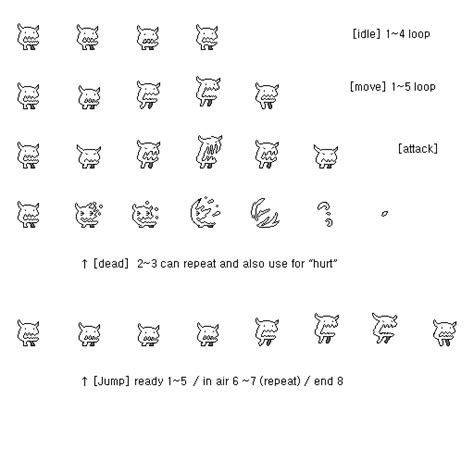 [idle] 1~4 loop

[move] 1~5 loop

[attack]

↑ [dead] 2~3 can repeat and also use for "hurt"

↑ [Jump] ready 1~5 / in air 6 ~7 (repeat) / end 8